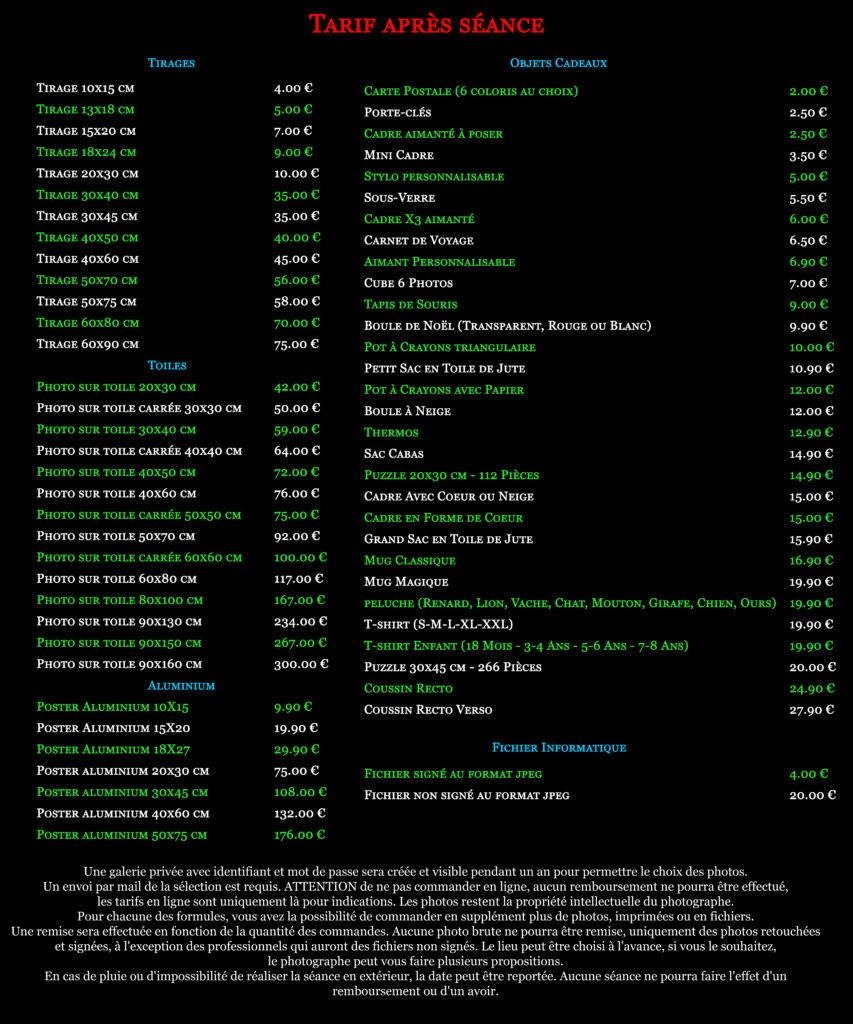 Tarif après séance

Tirages

| | |
|---|---|
| Tirage 10x15 cm | 4.00 € |
| Tirage 13x18 cm | 5.00 € |
| Tirage 15x20 cm | 7.00 € |
| Tirage 18x24 cm | 9.00 € |
| Tirage 20x30 cm | 10.00 € |
| Tirage 30x40 cm | 35.00 € |
| Tirage 30x45 cm | 35.00 € |
| Tirage 40x50 cm | 40.00 € |
| Tirage 40x60 cm | 45.00 € |
| Tirage 50x70 cm | 56.00 € |
| Tirage 50x75 cm | 58.00 € |
| Tirage 60x80 cm | 70.00 € |
| Tirage 60x90 cm | 75.00 € |

Toiles

| | |
|---|---|
| Photo sur toile 20x30 cm | 42.00 € |
| Photo sur toile carrée 30x30 cm | 50.00 € |
| Photo sur toile 30x40 cm | 59.00 € |
| Photo sur toile carrée 40x40 cm | 64.00 € |
| Photo sur toile 40x50 cm | 72.00 € |
| Photo sur toile 40x60 cm | 76.00 € |
| Photo sur toile carrée 50x50 cm | 75.00 € |
| Photo sur toile 50x70 cm | 92.00 € |
| Photo sur toile carrée 60x60 cm | 100.00 € |
| Photo sur toile 60x80 cm | 117.00 € |
| Photo sur toile 80x100 cm | 167.00 € |
| Photo sur toile 90x130 cm | 234.00 € |
| Photo sur toile 90x150 cm | 267.00 € |
| Photo sur toile 90x160 cm | 300.00 € |

Aluminium

| | |
|---|---|
| Poster Aluminium 10X15 | 9.90 € |
| Poster Aluminium 15X20 | 19.90 € |
| Poster Aluminium 18X27 | 29.90 € |
| Poster aluminium 20x30 cm | 75.00 € |
| Poster aluminium 30x45 cm | 108.00 € |
| Poster aluminium 40x60 cm | 132.00 € |
| Poster aluminium 50x75 cm | 176.00 € |

Objets Cadeaux

| | |
|---|---|
| Carte Postale (6 coloris au choix) | 2.00 € |
| Porte-clés | 2.50 € |
| Cadre aimanté à poser | 2.50 € |
| Mini Cadre | 3.50 € |
| Stylo personnalisable | 5.00 € |
| Sous-Verre | 5.50 € |
| Cadre X3 aimanté | 6.00 € |
| Carnet de Voyage | 6.50 € |
| Aimant Personnalisable | 6.90 € |
| Cube 6 Photos | 7.00 € |
| Tapis de Souris | 9.00 € |
| Boule de Noël (Transparent, Rouge ou Blanc) | 9.90 € |
| Pot à Crayons triangulaire | 10.00 € |
| Petit Sac en Toile de Jute | 10.90 € |
| Pot à Crayons avec Papier | 12.00 € |
| Boule à Neige | 12.00 € |
| Thermos | 12.90 € |
| Sac Cabas | 14.90 € |
| Puzzle 20x30 cm - 112 Pièces | 14.90 € |
| Cadre Avec Coeur ou Neige | 15.00 € |
| Cadre en Forme de Coeur | 15.00 € |
| Grand Sac en Toile de Jute | 15.90 € |
| Mug Classique | 16.90 € |
| Mug Magique | 19.90 € |
| peluche (Renard, Lion, Vache, Chat, Mouton, Girafe, Chien, Ours) | 19.90 € |
| T-shirt (S-M-L-XL-XXL) | 19.90 € |
| T-shirt Enfant (18 Mois - 3-4 Ans - 5-6 Ans - 7-8 Ans) | 19.90 € |
| Puzzle 30x45 cm - 266 Pièces | 20.00 € |
| Coussin Recto | 24.90 € |
| Coussin Recto Verso | 27.90 € |

Fichier Informatique

| | |
|---|---|
| Fichier signé au format jpeg | 4.00 € |
| Fichier non signé au format jpeg | 20.00 € |

Une galerie privée avec identifiant et mot de passe sera créée et visible pendant un an pour permettre le choix des photos. Un envoi par mail de la sélection est requis. ATTENTION de ne pas commander en ligne, aucun remboursement ne pourra être effectué, les tarifs en ligne sont uniquement là pour indications. Les photos restent la propriété intellectuelle du photographe. Pour chacune des formules, vous avez la possibilité de commander en supplément plus de photos, imprimées ou en fichiers. Une remise sera effectuée en fonction de la quantité des commandes. Aucune photo brute ne pourra être remise, uniquement des photos retouchées et signées, à l'exception des professionnels qui auront des fichiers non signés. Le lieu peut être choisi à l'avance, si vous le souhaitez, le photographe peut vous faire plusieurs propositions. En cas de pluie ou d'impossibilité de réaliser la séance en extérieur, la date peut être reportée. Aucune séance ne pourra faire l'effet d'un remboursement ou d'un avoir.